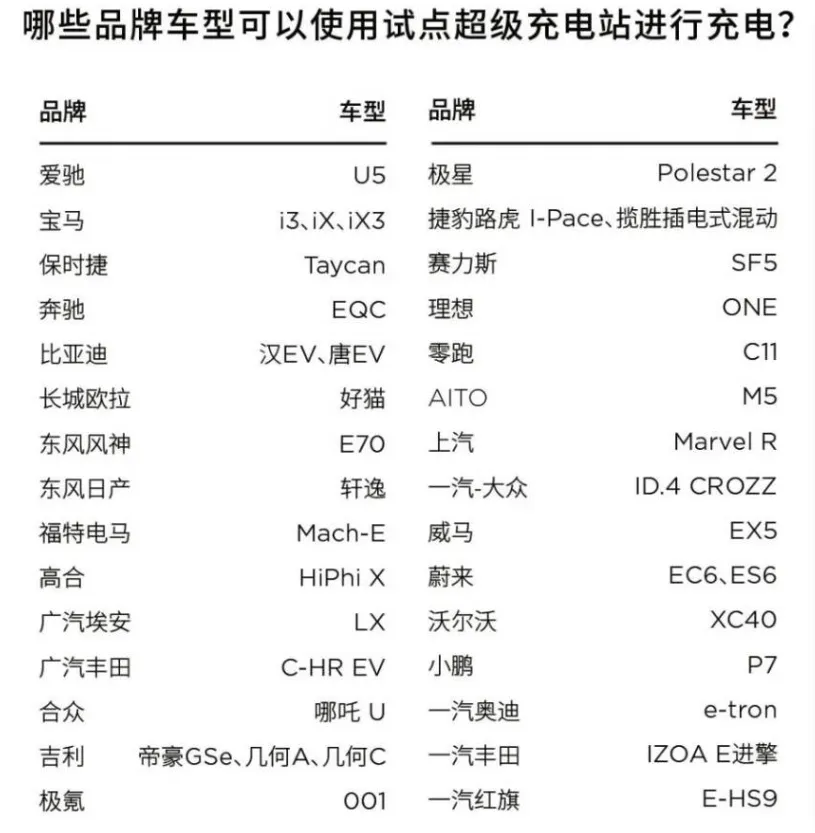 哪些品牌车型可以使用试点超级充电站进行充电？

| 品牌 | 车型 |
|---|---|
| 爱驰 | U5 |
| 宝马 | i3、iX、iX3 |
| 保时捷 | Taycan |
| 奔驰 | EQC |
| 比亚迪 | 汉EV、唐EV |
| 长城欧拉 | 好猫 |
| 东风风神 | E70 |
| 东风日产 | 轩逸 |
| 福特电马 | Mach-E |
| 高合 | HiPhi X |
| 广汽埃安 | LX |
| 广汽丰田 | C-HR EV |
| 合众 | 哪吒 U |
| 吉利 | 帝豪GSe、几何A、几何C |
| 极氪 | 001 |

| 品牌 | 车型 |
|---|---|
| 极星 | Polestar 2 |
| 捷豹路虎 | I-Pace、揽胜插电式混动 |
| 赛力斯 | SF5 |
| 理想 | ONE |
| 零跑 | C11 |
| AITO | M5 |
| 上汽 | Marvel R |
| 一汽-大众 | ID.4 CROZZ |
| 威马 | EX5 |
| 蔚来 | EC6、ES6 |
| 沃尔沃 | XC40 |
| 小鹏 | P7 |
| 一汽奥迪 | e-tron |
| 一汽丰田 | IZOA E进擎 |
| 一汽红旗 | E-HS9 |